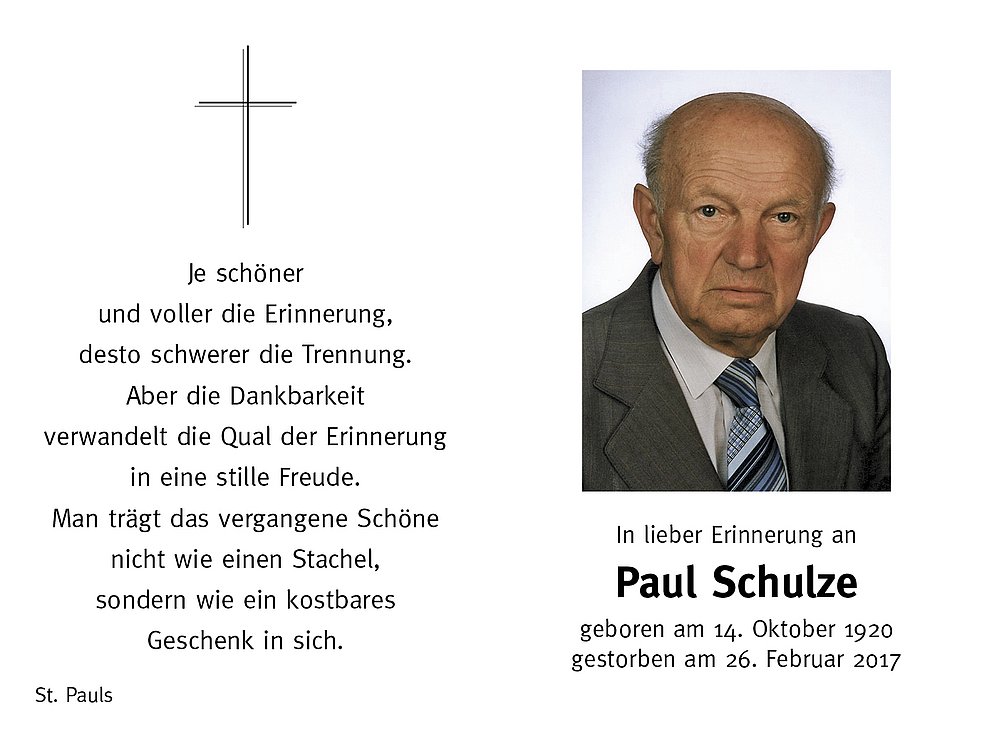 Je schöner
und voller die Erinnerung,
desto schwerer die Trennung.
Aber die Dankbarkeit
verwandelt die Qual der Erinnerung
in eine stille Freude.
Man trägt das vergangene Schöne
nicht wie einen Stachel,
sondern wie ein kostbares
Geschenk in sich.

St. Pauls

In lieber Erinnerung an

Paul Schulze

geboren am 14. Oktober 1920
gestorben am 26. Februar 2017